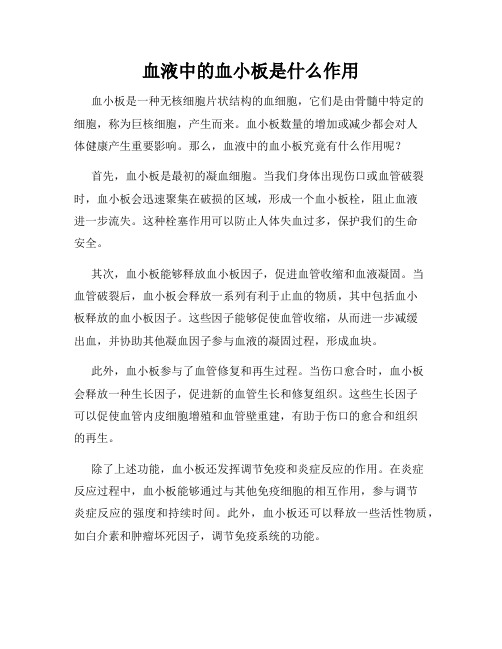 血液中的血小板是什么作用

血小板是一种无核细胞片状结构的血细胞，它们是由骨髓中特定的细胞，称为巨核细胞，产生而来。血小板数量的增加或减少都会对人体健康产生重要影响。那么，血液中的血小板究竟有什么作用呢？

首先，血小板是最初的凝血细胞。当我们身体出现伤口或血管破裂时，血小板会迅速聚集在破损的区域，形成一个血小板栓，阻止血液进一步流失。这种栓塞作用可以防止人体失血过多，保护我们的生命安全。

其次，血小板能够释放血小板因子，促进血管收缩和血液凝固。当血管破裂后，血小板会释放一系列有利于止血的物质，其中包括血小板释放的血小板因子。这些因子能够促使血管收缩，从而进一步减缓出血，并协助其他凝血因子参与血液的凝固过程，形成血块。

此外，血小板参与了血管修复和再生过程。当伤口愈合时，血小板会释放一种生长因子，促进新的血管生长和修复组织。这些生长因子可以促使血管内皮细胞增殖和血管壁重建，有助于伤口的愈合和组织的再生。

除了上述功能，血小板还发挥调节免疫和炎症反应的作用。在炎症反应过程中，血小板能够通过与其他免疫细胞的相互作用，参与调节炎症反应的强度和持续时间。此外，血小板还可以释放一些活性物质，如白介素和肿瘤坏死因子，调节免疫系统的功能。